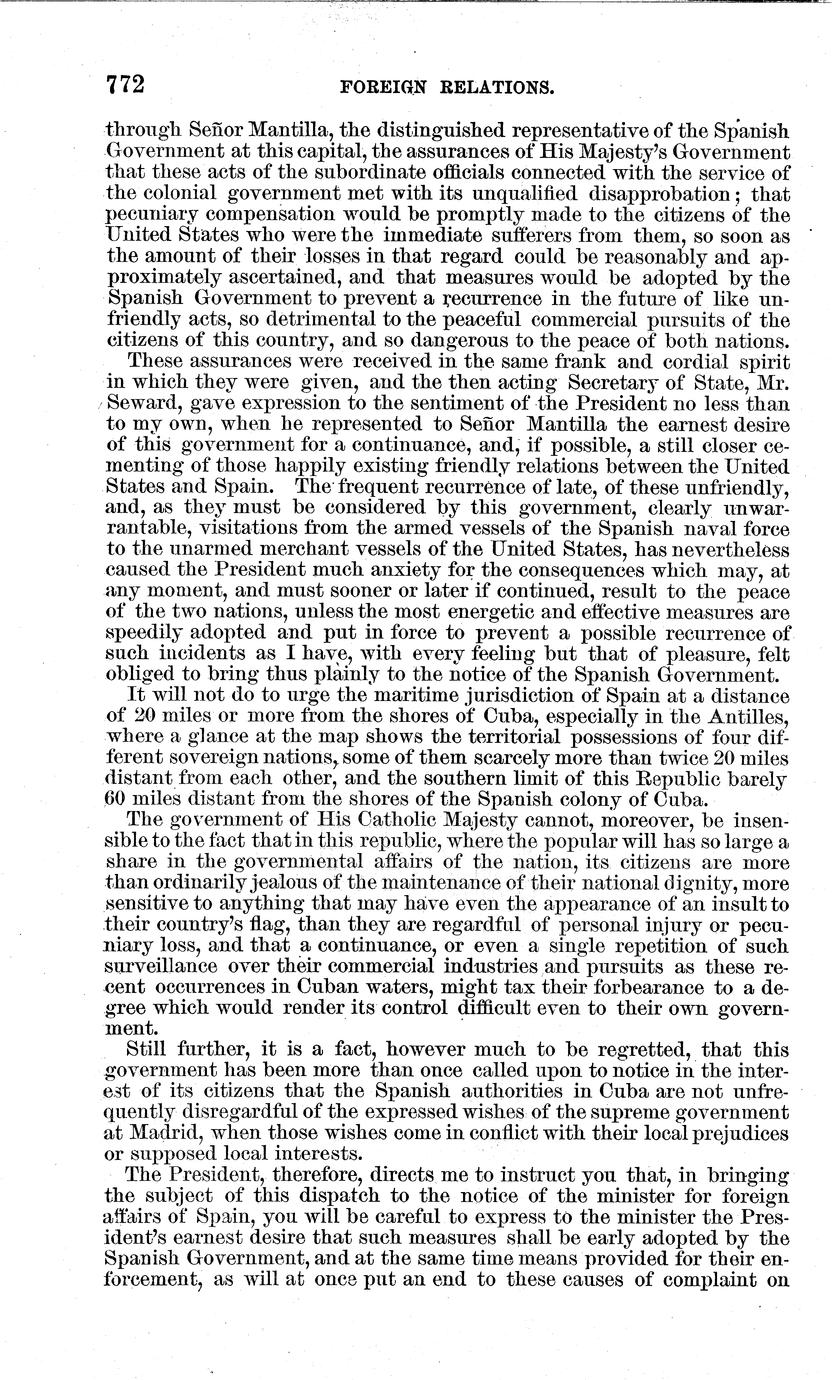 772 FOREIGN RELATIONS.

through Señor Mantilla, the distinguished representative of the Spanish Government at this capital, the assurances of His Majesty's Government that these acts of the subordinate officials connected with the service of the colonial government met with its unqualified disapprobation; that pecuniary compensation would be promptly made to the citizens of the United States who were the immediate sufferers from them, so soon as the amount of their losses in that regard could be reasonably and approximately ascertained, and that measures would be adopted by the Spanish Government to prevent a recurrence in the future of like unfriendly acts, so detrimental to the peaceful commercial pursuits of the citizens of this country, and so dangerous to the peace of both nations.

These assurances were received in the same frank and cordial spirit in which they were given, and the then acting Secretary of State, Mr. Seward, gave expression to the sentiment of the President no less than to my own, when he represented to Señor Mantilla the earnest desire of this government for a continuance, and, if possible, a still closer cementing of those happily existing friendly relations between the United States and Spain. The frequent recurrence of late, of these unfriendly, and, as they must be considered by this government, clearly unwarrantable, visitations from the armed vessels of the Spanish naval force to the unarmed merchant vessels of the United States, has nevertheless caused the President much anxiety for the consequences which may, at any moment, and must sooner or later if continued, result to the peace of the two nations, unless the most energetic and effective measures are speedily adopted and put in force to prevent a possible recurrence of such incidents as I have, with every feeling but that of pleasure, felt obliged to bring thus plainly to the notice of the Spanish Government.

It will not do to urge the maritime jurisdiction of Spain at a distance of 20 miles or more from the shores of Cuba, especially in the Antilles, where a glance at the map shows the territorial possessions of four different sovereign nations, some of them scarcely more than twice 20 miles distant from each other, and the southern limit of this Republic barely 60 miles distant from the shores of the Spanish colony of Cuba.

The government of His Catholic Majesty cannot, moreover, be insensible to the fact that in this republic, where the popular will has so large a share in the governmental affairs of the nation, its citizens are more than ordinarily jealous of the maintenance of their national dignity, more sensitive to anything that may have even the appearance of an insult to their country's flag, than they are regardful of personal injury or pecuniary loss, and that a continuance, or even a single repetition of such surveillance over their commercial industries and pursuits as these recent occurrences in Cuban waters, might tax their forbearance to a degree which would render its control difficult even to their own government.

Still further, it is a fact, however much to be regretted, that this government has been more than once called upon to notice in the interest of its citizens that the Spanish authorities in Cuba are not unfrequently disregardful of the expressed wishes of the supreme government at Madrid, when those wishes come in conflict with their local prejudices or supposed local interests.

The President, therefore, directs me to instruct you that, in bringing the subject of this dispatch to the notice of the minister for foreign affairs of Spain, you will be careful to express to the minister the President's earnest desire that such measures shall be early adopted by the Spanish Government, and at the same time means provided for their enforcement, as will at once put an end to these causes of complaint on